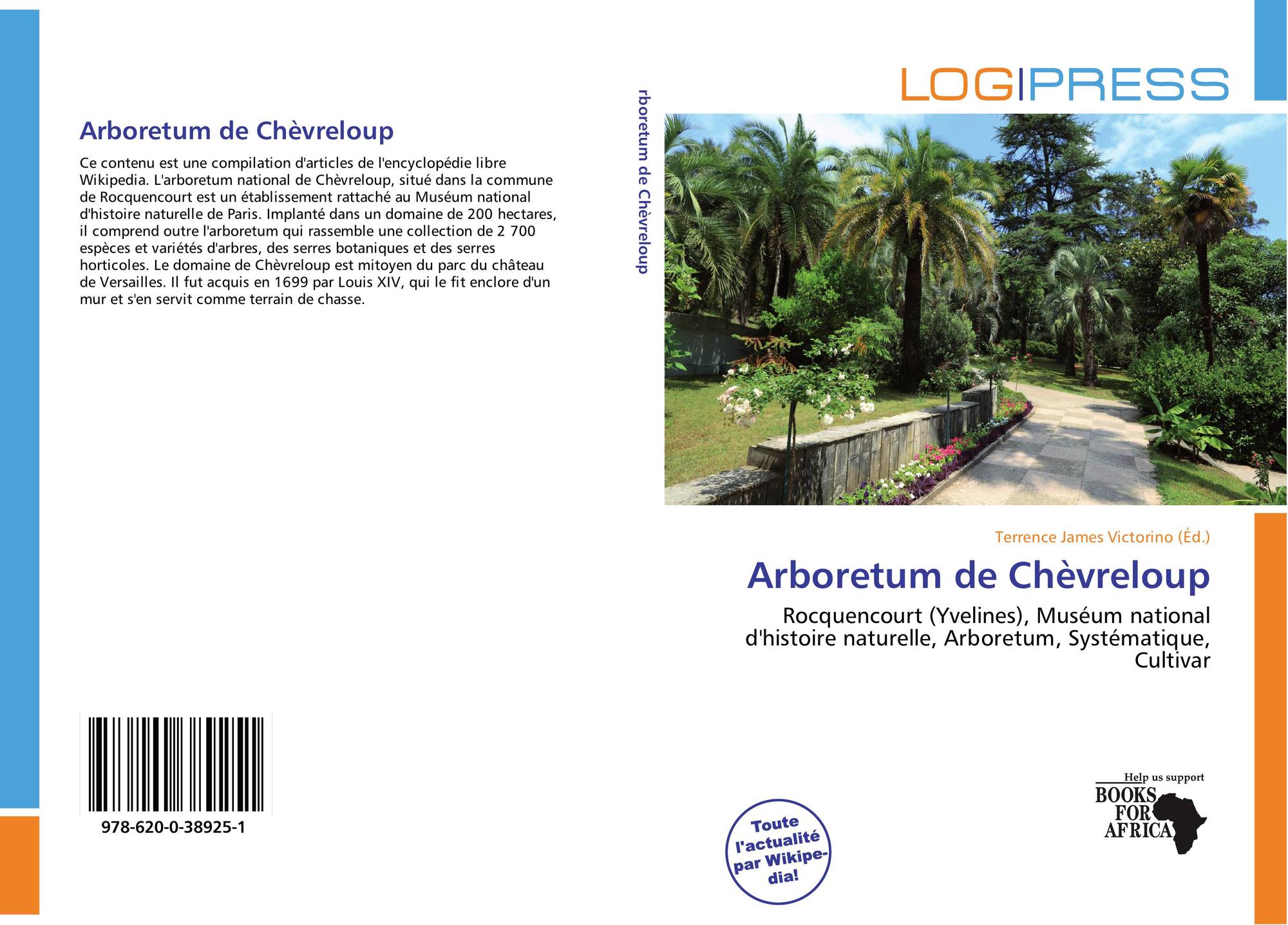 Arboretum de Chèvreloup

Ce contenu est une compilation d'articles de l'encyclopédie libre Wikipedia. L'arboretum national de Chèvreloup, situé dans la commune de Rocquencourt est un établissement rattaché au Muséum national d'histoire naturelle de Paris. Implanté dans un domaine de 200 hectares, il comprend outre l'arboretum qui rassemble une collection de 2 700 espèces et variétés d'arbres, des serres botaniques et des serres horticoles. Le domaine de Chèvreloup est mitoyen du parc du château de Versailles. Il fut acquis en 1699 par Louis XIV, qui le fit enclore d'un mur et s'en servit comme terrain de chasse.

978-620-0-38925-1

rboretum de Chèvreloup

LOGIPRESS

Terrence James Victorino (Éd.)

Arboretum de Chèvreloup

Rocquencourt (Yvelines), Muséum national d'histoire naturelle, Arboretum, Systématique, Cultivar

Toute l'actualité par Wikipedia!

Help us support
BOOKS FOR AFRICA